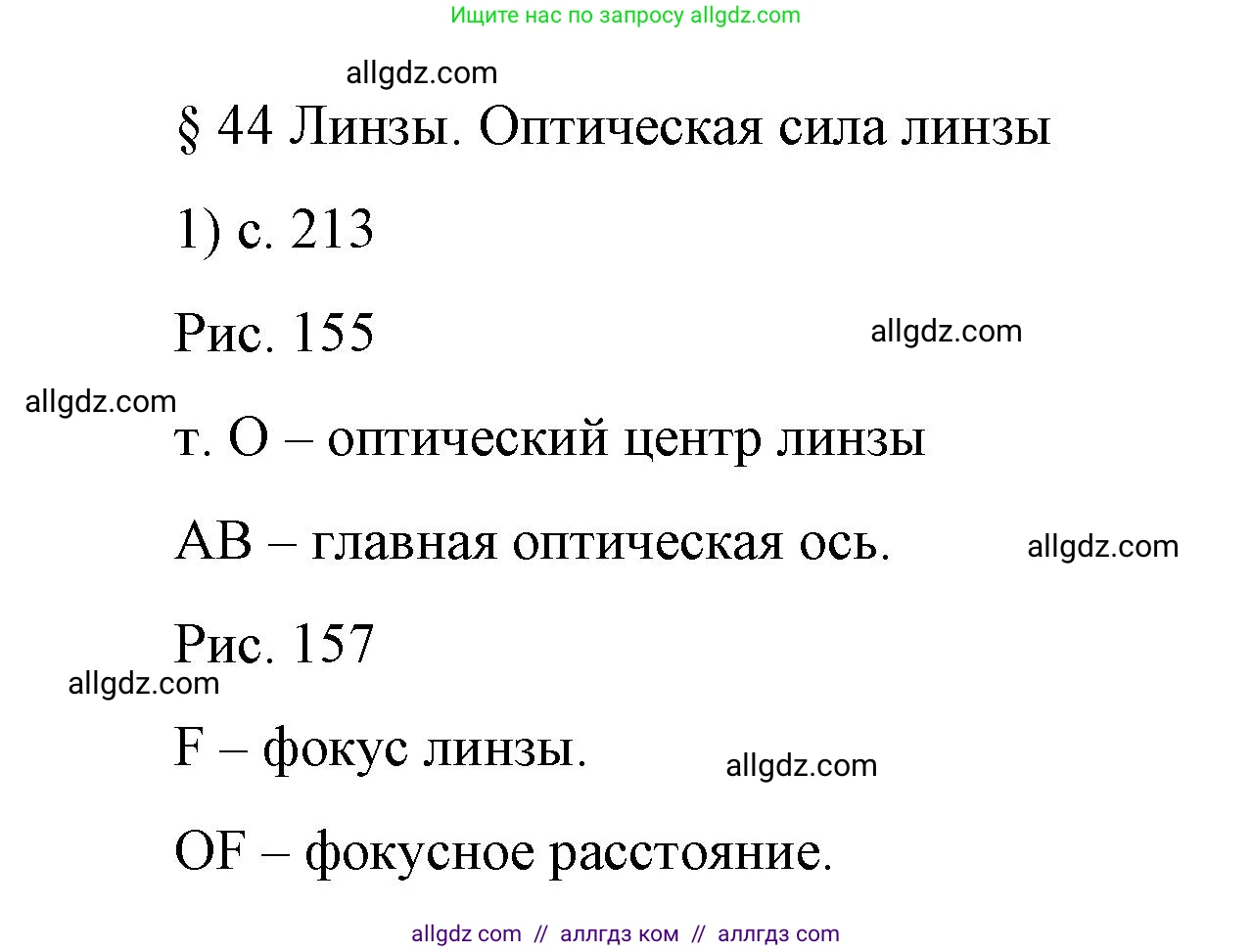 Ищите нас по запросу allgdz.com

allgdz.com

§ 44 Линзы. Оптическая сила линзы

1) с. 213

Рис. 155

allgdz.com

allgdz.com

т. О – оптический центр линзы

АВ – главная оптическая ось.

allgdz.com

Рис. 157

allgdz.com

F – фокус линзы.

allgdz.com

OF – фокусное расстояние.

allgdz com // аллгдз ком // аллгдз com